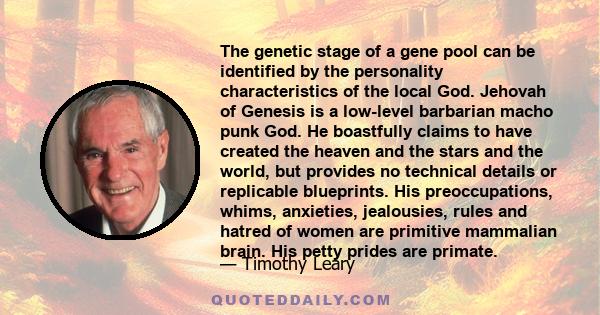 The genetic stage of a gene pool can be identified by the personality characteristics of the local God. Jehovah of Genesis is a low-level barbarian macho punk God. He boastfully claims to have created the heaven and the stars and the world, but provides no technical details or replicable blueprints. His preoccupations, whims, anxieties, jealousies, rules and hatred of women are primitive mammalian brain. His petty prides are primate.

— Timothy Leary

QUOTEDDAILY.COM